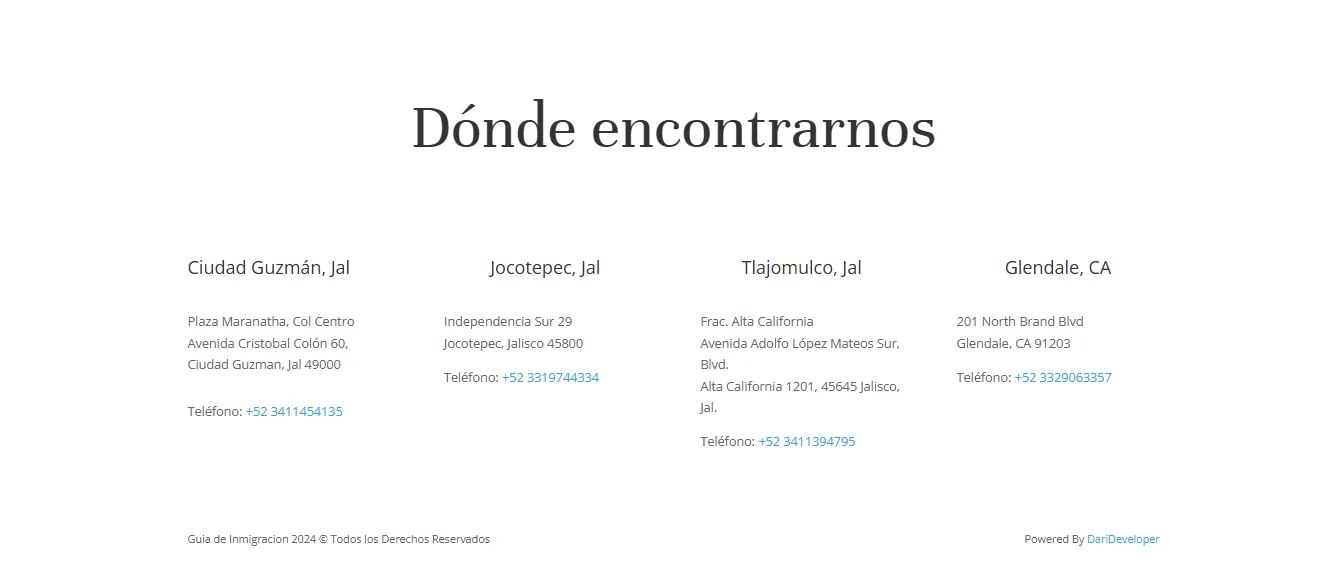 Dónde encontrarnos

Ciudad Guzmán, Jal

Plaza Maranatha, Col Centro
Avenida Cristobal Colón 60,
Ciudad Guzman, Jal 49000

Teléfono: +52 3411454135

Jocotepec, Jal

Independencia Sur 29
Jocotepec, Jalisco 45800

Teléfono: +52 3319744334

Tlajomulco, Jal

Frac. Alta California
Avenida Adolfo López Mateos Sur, Blvd.
Alta California 1201, 45645 Jalisco, Jal.

Teléfono: +52 3411394795

Glendale, CA

201 North Brand Blvd
Glendale, CA 91203

Teléfono: +52 3329063357

Guia de Inmigracion 2024 © Todos los Derechos Reservados

Powered By DariDeveloper